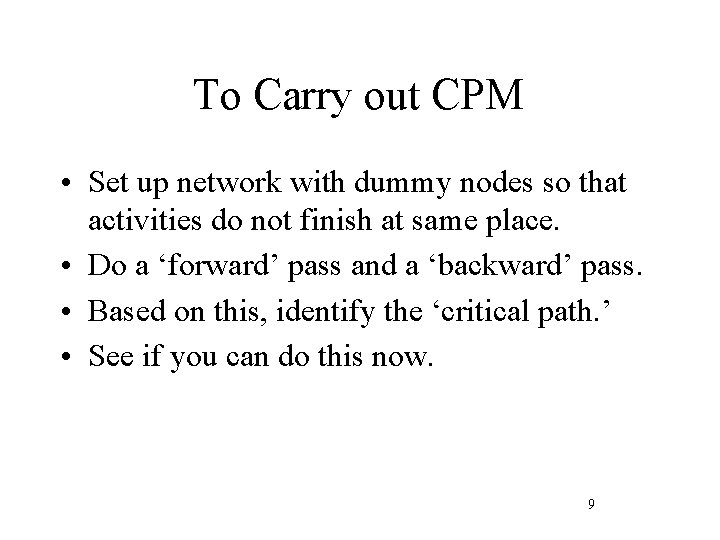 To Carry out CPM

• Set up network with dummy nodes so that activities do not finish at same place.
• Do a ‘forward’ pass and a ‘backward’ pass.
• Based on this, identify the ‘critical path.’
• See if you can do this now.

9